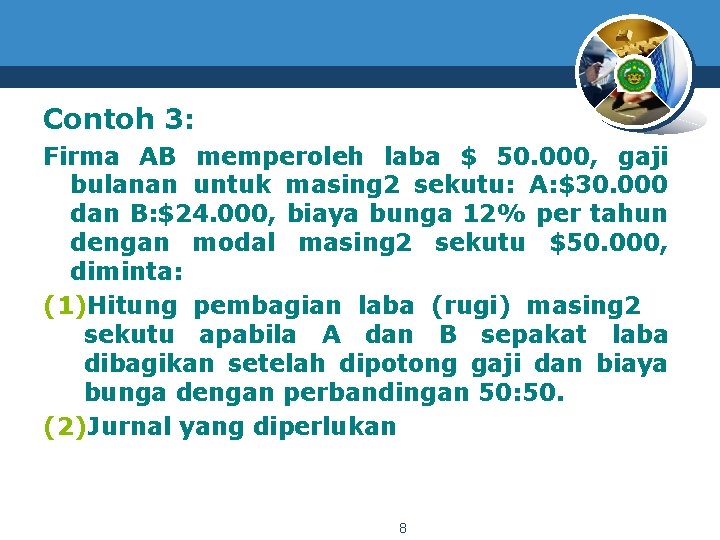 Contoh 3:

Firma AB memperoleh laba $ 50.000, gaji bulanan untuk masing2 sekutu: A:$30.000 dan B:$24.000, biaya bunga 12% per tahun dengan modal masing2 sekutu $50.000, diminta:

(1)Hitung pembagian laba (rugi) masing2 sekutu apabila A dan B sepakat laba dibagikan setelah dipotong gaji dan biaya bunga dengan perbandingan 50:50.

(2)Jurnal yang diperlukan

8